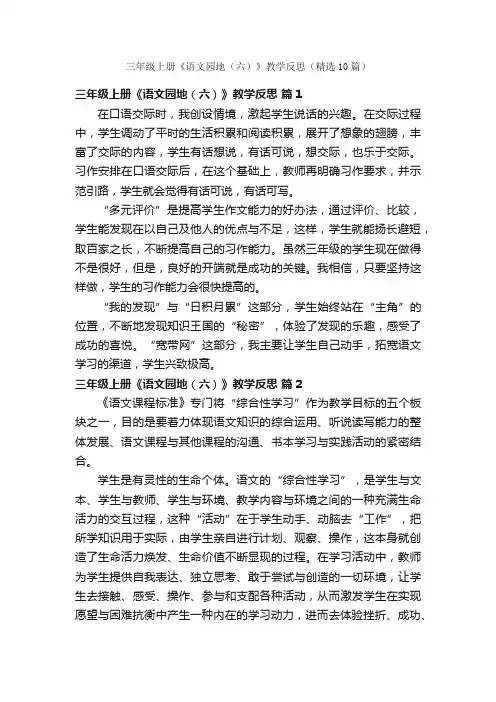 三年级上册《语文园地（六）》教学反思（精选10篇）

三年级上册《语文园地（六）》教学反思 篇1

在口语交际时，我创设情境，激起学生说话的兴趣。在交际过程中，学生调动了平时的生活积累和阅读积累，展开了想象的翅膀，丰富了交际的内容，学生有话想说，有话可说，想交际，也乐于交际。习作安排在口语交际后，在这个基础上，教师再明确习作要求，并示范引路，学生就会觉得有话可说，有话可写。

“多元评价”是提高学生作文能力的好办法，通过评价、比较，学生能发现在以自己及他人的优点与不足，这样，学生就能扬长避短，取百家之长，不断提高自己的习作能力。虽然三年级的学生现在做得不是很好，但是，良好的开端就是成功的关键。我相信，只要坚持这样做，学生的习作能力会很快提高的。

“我的发现”与“日积月累”这部分，学生始终站在“主角”的位置，不断地发现知识王国的“秘密”，体验了发现的乐趣，感受了成功的喜悦。“宽带网”这部分，我主要让学生自己动手，拓宽语文学习的渠道，学生兴致极高。

三年级上册《语文园地（六）》教学反思 篇2

《语文课程标准》专门将“综合性学习”作为教学目标的五个板块之一，目的是要着力体现语文知识的综合运用、听说读写能力的整体发展、语文课程与其他课程的沟通、书本学习与实践活动的紧密结合。

学生是有灵性的生命个体。语文的“综合性学习”，是学生与文本、学生与教师、学生与环境、教学内容与环境之间的一种充满生命活力的交互过程，这种“活动”在于学生动手、动脑去“工作”，把所学知识用于实际，由学生亲自进行计划、观察、操作，这本身就创造了生命活力焕发、生命价值不断显现的过程。在学习活动中，教师为学生提供自我表达、独立思考、敢于尝试与创造的一切环境，让学生去接触、感受、操作、参与和支配各种活动，从而激发学生在实现愿望与困难抗衡中产生一种内在的学习动力，进而去体验挫折、成功、